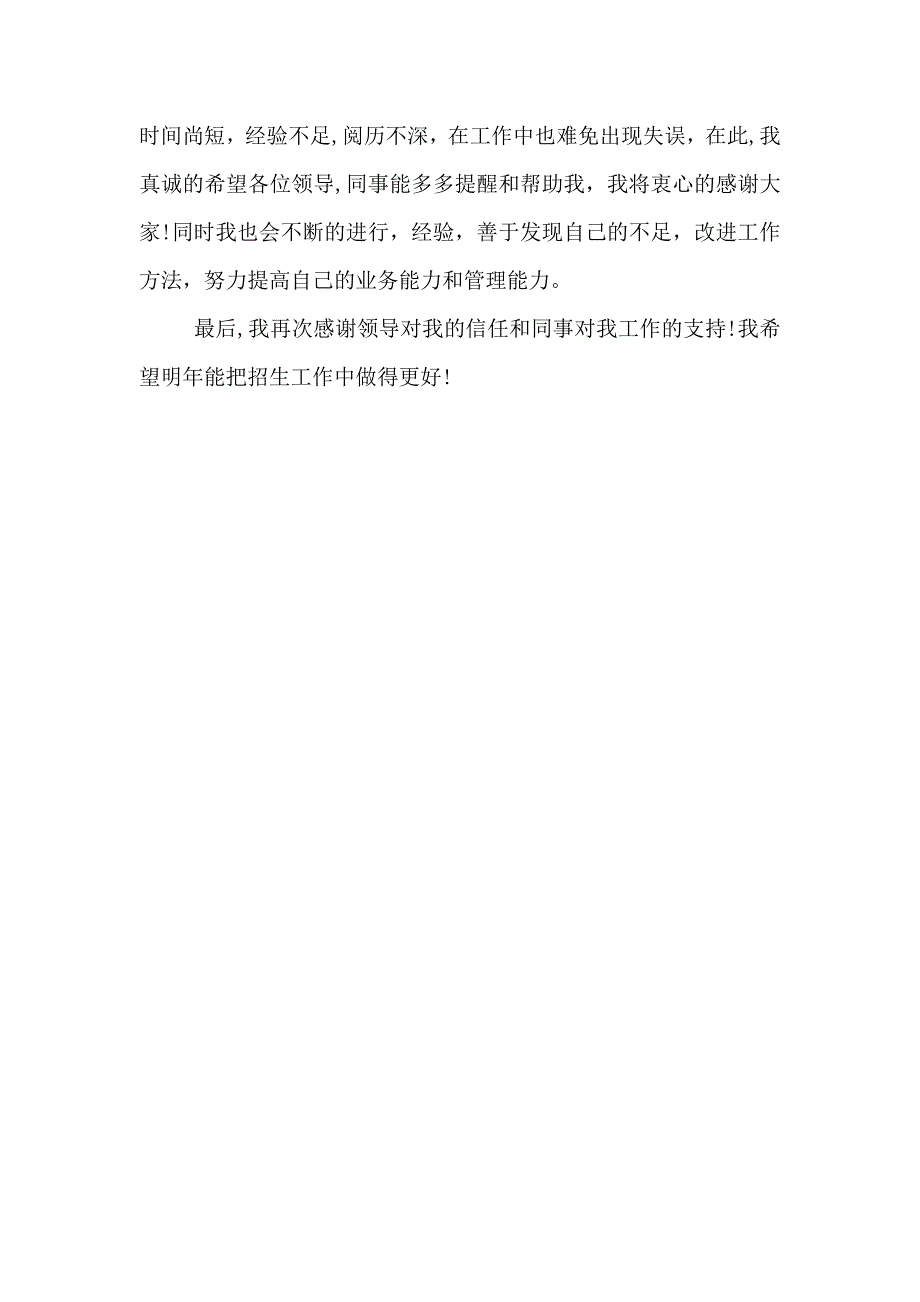 时间尚短，经验不足,阅历不深，在工作中也难免出现失误，在此,我真诚的希望各位领导,同事能多多提醒和帮助我，我将衷心的感谢大家!同时我也会不断的进行，经验，善于发现自己的不足，改进工作方法，努力提高自己的业务能力和管理能力。

最后,我再次感谢领导对我的信任和同事对我工作的支持!我希望明年能把招生工作中做得更好!